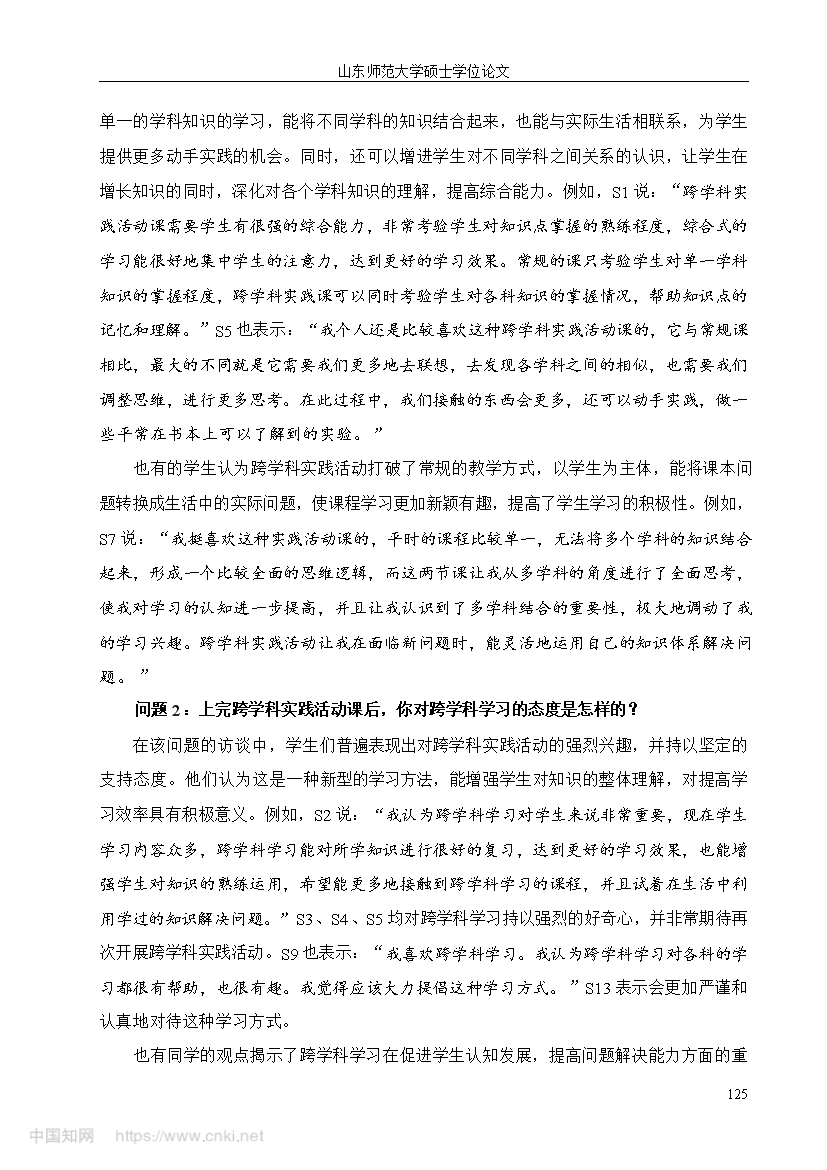 山东师范大学硕士学位论文

单一的学科知识的学习，能将不同学科的知识结合起来，也能与实际生活相联系，为学生提供更多动手实践的机会。同时，还可以增进学生对不同学科之间关系的认识，让学生在增长知识的同时，深化对各个学科知识的理解，提高综合能力。例如，S1说：“跨学科实践活动课需要学生有很强的综合能力，非常考验学生对知识点掌握的熟练程度，综合式的学习能很好地集中学生的注意力，达到更好的学习效果。常规的课只考验学生对单一学科知识的掌握程度，跨学科实践课可以同时考验学生对各科知识的掌握情况，帮助知识点的记忆和理解。”S5也表示：“我个人还是比较喜欢这种跨学科实践活动课的，它与常规课相比，最大的不同就是它需要我们更多地去联想，去发现各学科之间的相似，也需要我们调整思维，进行更多思考。在此过程中，我们接触的东西会更多，还可以动手实践，做一些平常在书本上可以了解到的实验。”

也有的学生认为跨学科实践活动打破了常规的教学方式，以学生为主体，能将课本问题转换成生活中的实际问题，使课程学习更加新颖有趣，提高了学生学习的积极性。例如，S7说：“我挺喜欢这种实践活动课的，平时的课程比较单一，无法将多个学科的知识结合起来，形成一个比较全面的思维逻辑，而这两节课让我从多学科的角度进行了全面思考，使我对学习的认知进一步提高，并且让我认识到了多学科结合的重要性，极大地调动了我的学习兴趣。跨学科实践活动让我在面临新问题时，能灵活地运用自己的知识体系解决问题。”

问题2：上完跨学科实践活动课后，你对跨学科学习的态度是怎样的？

在该问题的访谈中，学生们普遍表现出对跨学科实践活动的强烈兴趣，并持以坚定的支持态度。他们认为这是一种新型的学习方法，能增强学生对知识的整体理解，对提高学习效率具有积极意义。例如，S2说：“我认为跨学科学习对学生来说非常重要，现在学生学习内容众多，跨学科学习能对所学知识进行很好的复习，达到更好的学习效果，也能增强学生对知识的熟练运用，希望能更多地接触到跨学科学习的课程，并且试着在生活中利用学过的知识解决问题。”S3、S4、S5均对跨学科学习持以强烈的好奇心，并非常期待再次开展跨学科实践活动。S9也表示：“我喜欢跨学科学习。我认为跨学科学习对各科的学习都很有帮助，也很有趣。我觉得应该大力提倡这种学习方式。”S13表示会更加严谨和认真地对待这种学习方式。

也有同学的观点揭示了跨学科学习在促进学生认知发展，提高问题解决能力方面的重

125

中国知网 https://www.cnki.net